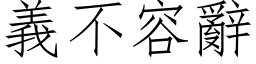 義不容辭